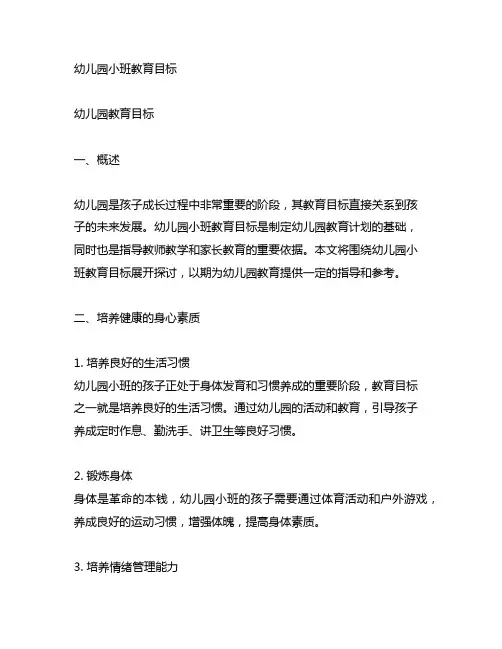 幼儿园小班教育目标

幼儿园教育目标

一、概述

幼儿园是孩子成长过程中非常重要的阶段，其教育目标直接关系到孩子的未来发展。幼儿园小班教育目标是制定幼儿园教育计划的基础，同时也是指导教师教学和家长教育的重要依据。本文将围绕幼儿园小班教育目标展开探讨，以期为幼儿园教育提供一定的指导和参考。

二、培养健康的身心素质

1. 培养良好的生活习惯
幼儿园小班的孩子正处于身体发育和习惯养成的重要阶段，教育目标之一就是培养良好的生活习惯。通过幼儿园的活动和教育，引导孩子养成定时作息、勤洗手、讲卫生等良好习惯。

2. 锻炼身体
身体是革命的本钱，幼儿园小班的孩子需要通过体育活动和户外游戏，养成良好的运动习惯，增强体魄，提高身体素质。

3. 培养情绪管理能力